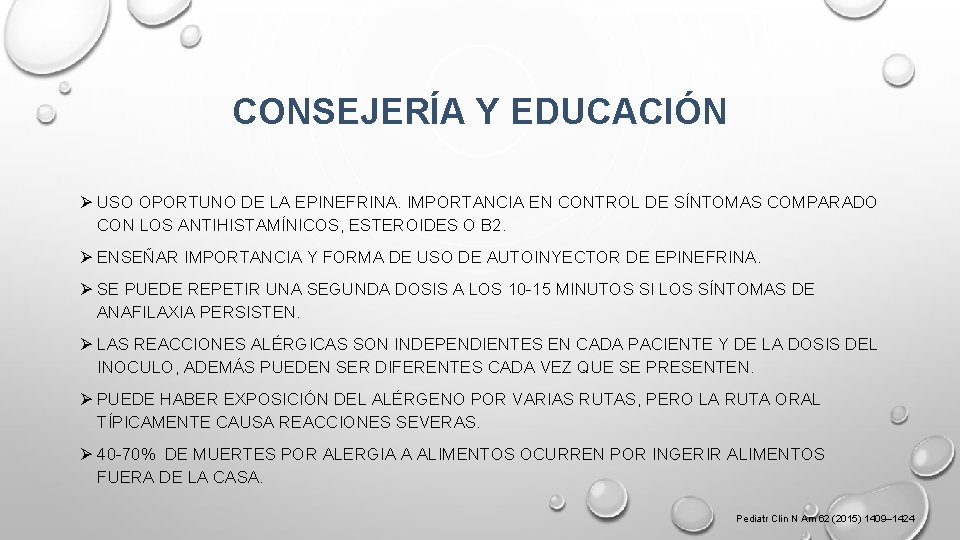 CONSEJERÍA Y EDUCACIÓN

➢ USO OPORTUNO DE LA EPINEFRINA. IMPORTANCIA EN CONTROL DE SÍNTOMAS COMPARADO CON LOS ANTIHISTAMÍNICOS, ESTEROIDES O B2.

➢ ENSEÑAR IMPORTANCIA Y FORMA DE USO DE AUTOINYECTOR DE EPINEFRINA.

➢ SE PUEDE REPETIR UNA SEGUNDA DOSIS A LOS 10-15 MINUTOS SI LOS SÍNTOMAS DE ANAFILAXIA PERSISTEN.

➢ LAS REACCIONES ALÉRGICAS SON INDEPENDIENTES EN CADA PACIENTE Y DE LA DOSIS DEL INOCULO, ADEMÁS PUEDEN SER DIFERENTES CADA VEZ QUE SE PRESENTEN.

➢ PUEDE HABER EXPOSICIÓN DEL ALÉRGENO POR VARIAS RUTAS, PERO LA RUTA ORAL TÍPICAMENTE CAUSA REACCIONES SEVERAS.

➢ 40-70% DE MUERTES POR ALERGIA A ALIMENTOS OCURREN POR INGERIR ALIMENTOS FUERA DE LA CASA.

Pediatr Clin N Am 62 (2015) 1409–1424